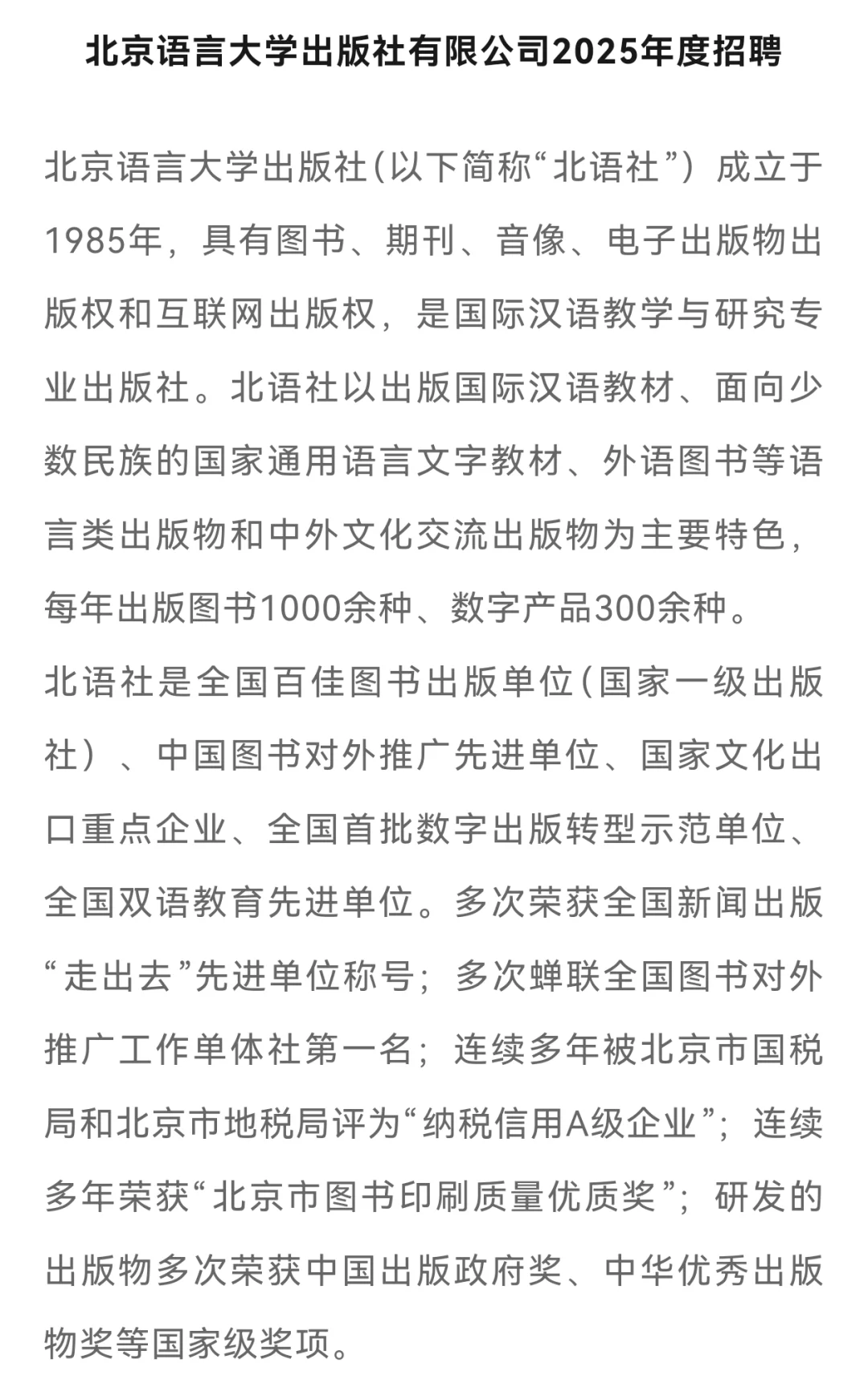 北京语言大学出版社有限公司2025年度招聘

北京语言大学出版社(以下简称“北语社”)成立于1985年，具有图书、期刊、音像、电子出版物出版权和互联网出版权，是国际汉语教学与研究专业出版社。北语社以出版国际汉语教材、面向少数民族的国家通用语言文字教材、外语图书等语言类出版物和中外文化交流出版物为主要特色，每年出版图书1000余种、数字产品300余种。

北语社是全国百佳图书出版单位(国家一级出版社)、中国图书对外推广先进单位、国家文化出口重点企业、全国首批数字出版转型示范单位、全国双语教育先进单位。多次荣获全国新闻出版“走出去”先进单位称号；多次蝉联全国图书对外推广工作单体社第一名；连续多年被北京市国税局和北京市地税局评为“纳税信用A级企业”；连续多年荣获“北京市图书印刷质量优质奖”；研发的出版物多次荣获中国出版政府奖、中华优秀出版物奖等国家级奖项。